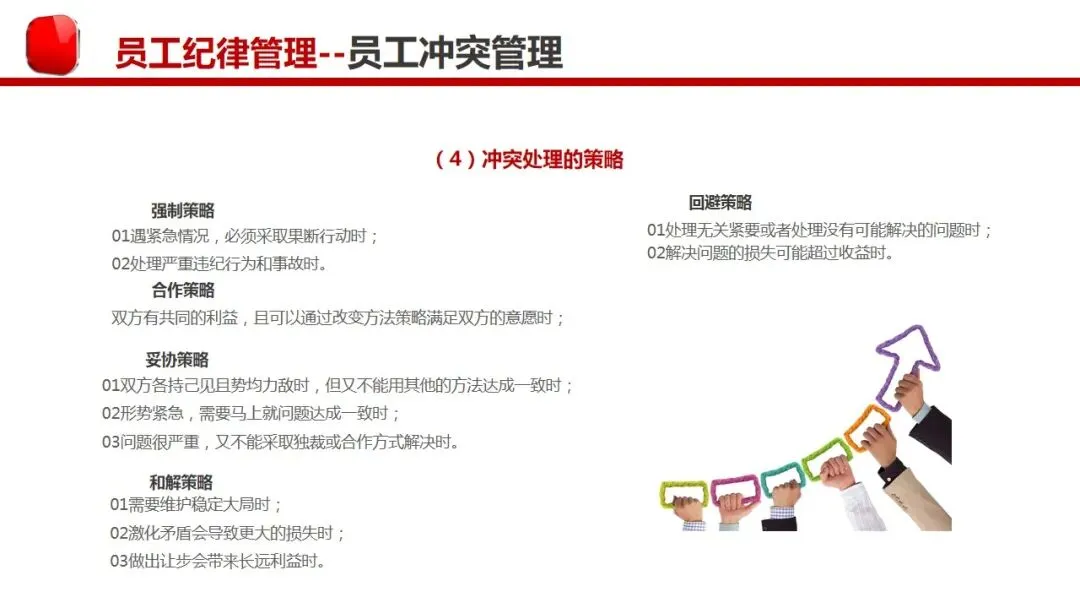 员工纪律管理--员工冲突管理

（4）冲突处理的策略

强制策略

01遇紧急情况，必须采取果断行动时；

02处理严重违纪行为和事故时。

合作策略

双方有共同的利益，且可以通过改变方法策略满足双方的意愿时；

妥协策略

01双方各持己见且势均力敌时，但又不能用其他的方法达成一致时；

02形势紧急，需要马上就问题达成一致时；

03问题很严重，又不能采取独裁或合作方式解决时。

和解策略

01需要维护稳定大局时；

02激化矛盾会导致更大的损失时；

03做出让步会带来长远利益时。

回避策略

01处理无关紧要或者处理没有可能解决的问题时；

02解决问题的损失可能超过收益时。